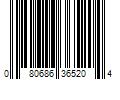 0 80686 36520 4